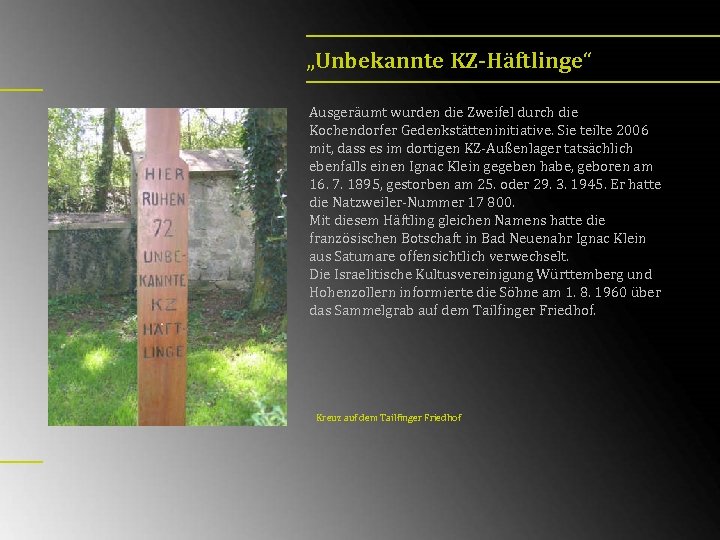 „Unbekannte KZ-Häftlinge“

HIER RUHEN 72 UNBEKANNTE KZ HÄFTLINGE

Ausgeräumt wurden die Zweifel durch die Kochendorfer Gedenkstätteninitiative. Sie teilte 2006 mit, dass es im dortigen KZ-Außenlager tatsächlich ebenfalls einen Ignac Klein gegeben habe, geboren am 16. 7. 1895, gestorben am 25. oder 29. 3. 1945. Er hatte die Natzweiler-Nummer 17 800.
Mit diesem Häftling gleichen Namens hatte die französischen Botschaft in Bad Neuenahr Ignac Klein aus Satumare offensichtlich verwechselt.
Die Israelitische Kultusvereinigung Württemberg und Hohenzollern informierte die Söhne am 1. 8. 1960 über das Sammelgrab auf dem Tailfinger Friedhof.

Kreuz auf dem Tailfinger Friedhof